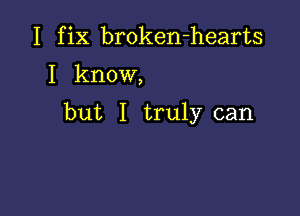 I fix broken-hearts
I know,
but I truly can